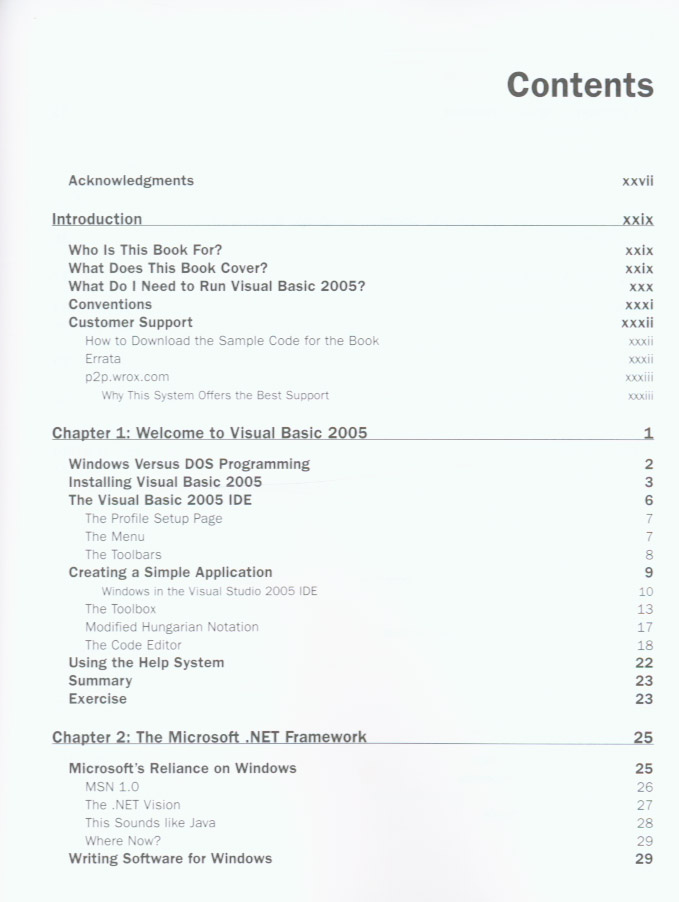 Contents

Acknowledgments xxvii

Introduction xxix

Who Is This Book For? xxix
What Does This Book Cover? xxix
What Do I Need to Run Visual Basic 2005? xxx
Conventions xxxi
Customer Support xxxii
How to Download the Sample Code for the Book xxxii
Errata xxxii
p2p.wrox.com xxxiii
Why This System Offers the Best Support xxxiii

Chapter 1: Welcome to Visual Basic 2005 1

Windows Versus DOS Programming 2
Installing Visual Basic 2005 3
The Visual Basic 2005 IDE 6
The Profile Setup Page 7
The Menu 7
The Toolbars 8
Creating a Simple Application 9
Windows in the Visual Studio 2005 IDE 10
The Toolbox 13
Modified Hungarian Notation 17
The Code Editor 18
Using the Help System 22
Summary 23
Exercise 23

Chapter 2: The Microsoft .NET Framework 25

Microsoft's Reliance on Windows 25
MSN 1.0 26
The .NET Vision 27
This Sounds like Java 28
Where Now? 29
Writing Software for Windows 29